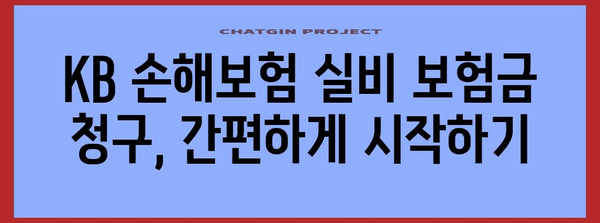 CHATGIN PROJECT

KB 손해보험 실비 보험금 청구, 간편하게 시작하기